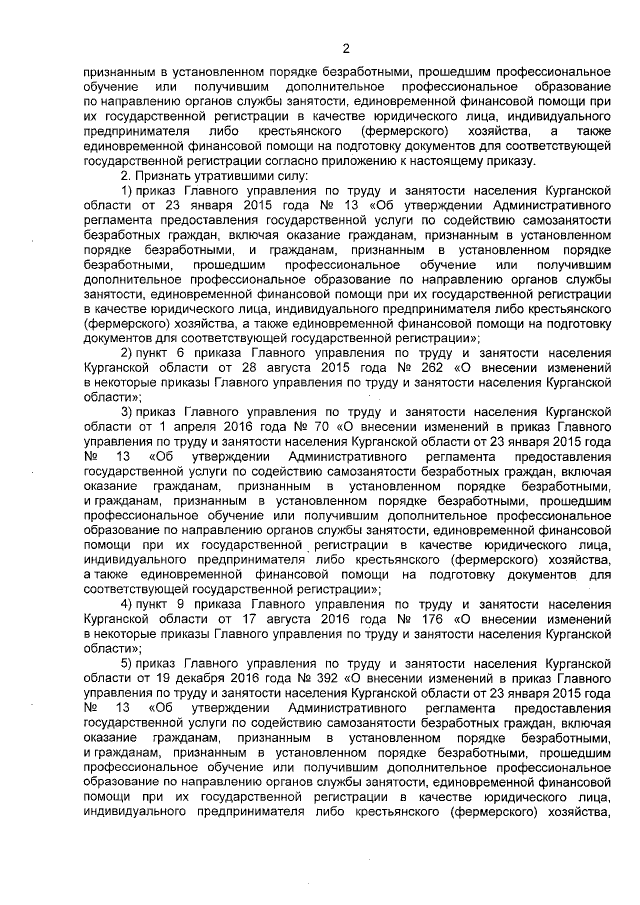 2

признанным в установленном порядке безработными, прошедшим профессиональное обучение или получившим дополнительное профессиональное образование по направлению органов службы занятости, единовременной финансовой помощи при их государственной регистрации в качестве юридического лица, индивидуального предпринимателя либо крестьянского (фермерского) хозяйства, а также единовременной финансовой помощи на подготовку документов для соответствующей государственной регистрации согласно приложению к настоящему приказу.

2. Признать утратившими силу:

1) приказ Главного управления по труду и занятости населения Курганской области от 23 января 2015 года № 13 «Об утверждении Административного регламента предоставления государственной услуги по содействию самозанятости безработных граждан, включая оказание гражданам, признанным в установленном порядке безработными, и гражданам, признанным в установленном порядке безработными, прошедшим профессиональное обучение или получившим дополнительное профессиональное образование по направлению органов службы занятости, единовременной финансовой помощи при их государственной регистрации в качестве юридического лица, индивидуального предпринимателя либо крестьянского (фермерского) хозяйства, а также единовременной финансовой помощи на подготовку документов для соответствующей государственной регистрации»;

2) пункт 6 приказа Главного управления по труду и занятости населения Курганской области от 28 августа 2015 года № 262 «О внесении изменений в некоторые приказы Главного управления по труду и занятости населения Курганской области»;

3) приказ Главного управления по труду и занятости населения Курганской области от 1 апреля 2016 года № 70 «О внесении изменений в приказ Главного управления по труду и занятости населения Курганской области от 23 января 2015 года № 13 «Об утверждении Административного регламента предоставления государственной услуги по содействию самозанятости безработных граждан, включая оказание гражданам, признанным в установленном порядке безработными, и гражданам, признанным в установленном порядке безработными, прошедшим профессиональное обучение или получившим дополнительное профессиональное образование по направлению органов службы занятости, единовременной финансовой помощи при их государственной регистрации в качестве юридического лица, индивидуального предпринимателя либо крестьянского (фермерского) хозяйства, а также единовременной финансовой помощи на подготовку документов для соответствующей государственной регистрации»;

4) пункт 9 приказа Главного управления по труду и занятости населения Курганской области от 17 августа 2016 года № 176 «О внесении изменений в некоторые приказы Главного управления по труду и занятости населения Курганской области»;

5) приказ Главного управления по труду и занятости населения Курганской области от 19 декабря 2016 года № 392 «О внесении изменений в приказ Главного управления по труду и занятости населения Курганской области от 23 января 2015 года № 13 «Об утверждении Административного регламента предоставления государственной услуги по содействию самозанятости безработных граждан, включая оказание гражданам, признанным в установленном порядке безработными, и гражданам, признанным в установленном порядке безработными, прошедшим профессиональное обучение или получившим дополнительное профессиональное образование по направлению органов службы занятости, единовременной финансовой помощи при их государственной регистрации в качестве юридического лица, индивидуального предпринимателя либо крестьянского (фермерского) хозяйства,